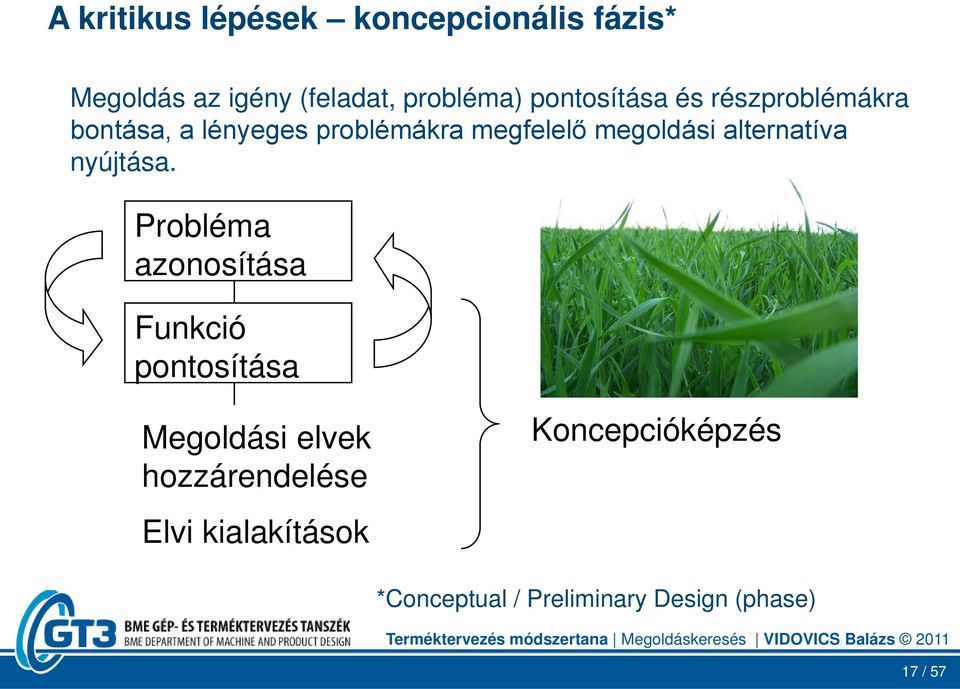 A kritikus lépések – koncepcionális fázis*

Megoldás az igény (feladat, probléma) pontosítása és részproblémákra bontása, a lényeges problémákra megfelelő megoldási alternatíva nyújtása.

Probléma azonosítása

Funkció pontosítása

Megoldási elvek hozzárendelése

Elvi kialakítások

Koncepcióképzés

*Conceptual / Preliminary Design (phase)

GT3 BME GÉP- ÉS TERMÉKTERVEZÉS TANSZÉK
BME DEPARTMENT OF MACHINE AND PRODUCT DESIGN

Terméktervezés módszertana | Megoldáskeresés | VIDOVICS Balázs © 2011

17 / 57